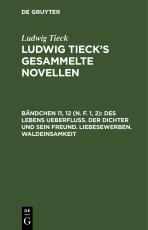 DE GRUYTER

Ludwig Tieck

LUDWIG TIECK'S GESAMMELTE NOVELLEN

BÄNDCHEN 11, 12 (N. F. 1, 2): DES LEBENS UEBERFLUSS. DER DICHTER UND SEIN FREUND. LIEBESEWERBEN. WALDEINSAMKEIT

DE G